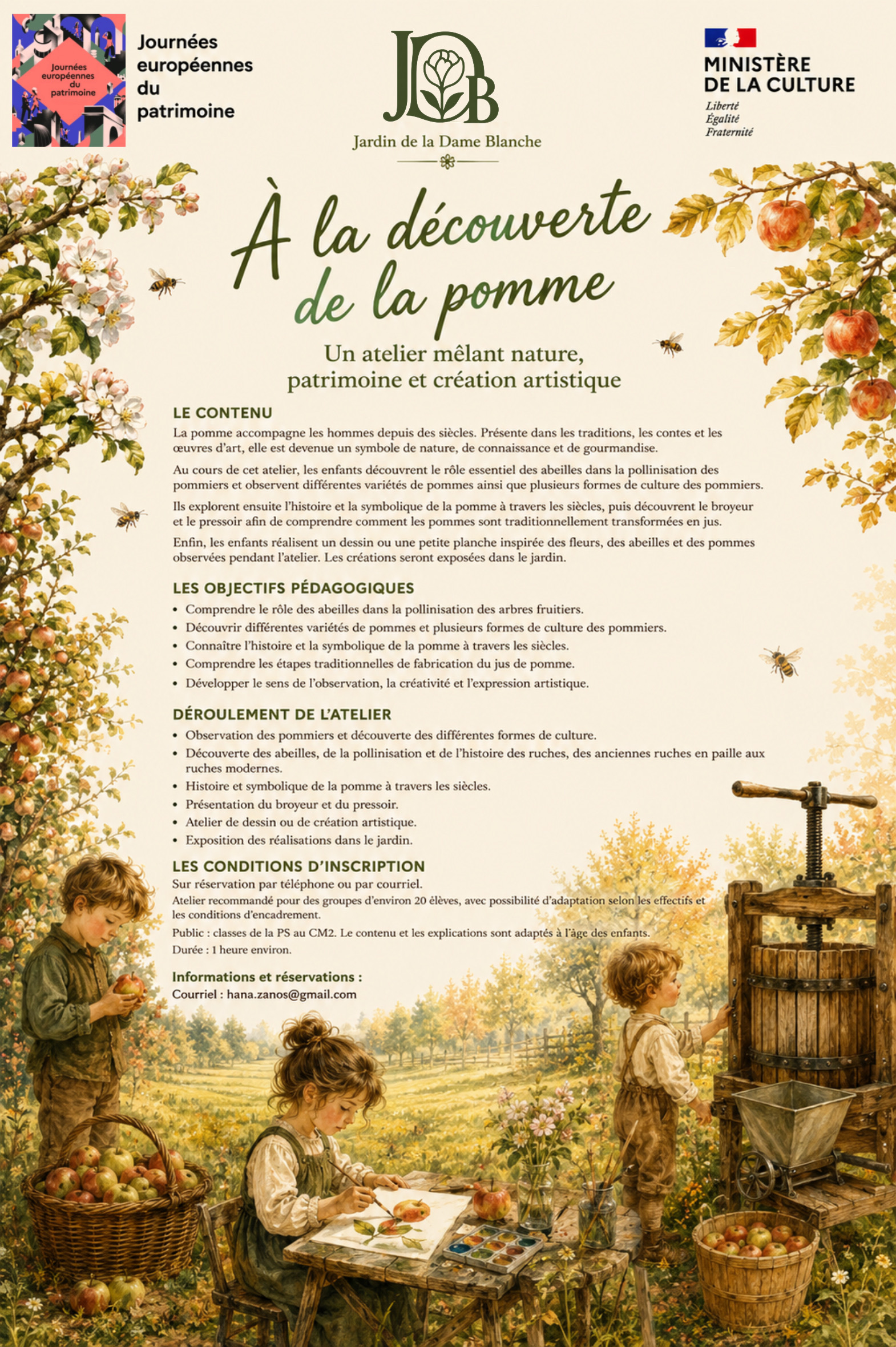 Journées européennes du patrimoine

Journées européennes du patrimoine

JDB
Jardin de la Dame Blanche

MINISTÈRE DE LA CULTURE
Liberté
Égalité
Fraternité

À la découverte de la pomme

Un atelier mêlant nature, patrimoine et création artistique

LE CONTENU

La pomme accompagne les hommes depuis des siècles. Présente dans les traditions, les contes et les œuvres d'art, elle est devenue un symbole de nature, de connaissance et de gourmandise.

Au cours de cet atelier, les enfants découvrent le rôle essentiel des abeilles dans la pollinisation des pommiers et observent différentes variétés de pommes ainsi que plusieurs formes de culture des pommiers.

Ils explorent ensuite l'histoire et la symbolique de la pomme à travers les siècles, puis découvrent le broyeur et le pressoir afin de comprendre comment les pommes sont traditionnellement transformées en jus.

Enfin, les enfants réalisent un dessin ou une petite planche inspirée des fleurs, des abeilles et des pommes observées pendant l'atelier. Les créations seront exposées dans le jardin.

LES OBJECTIFS PÉDAGOGIQUES

• Comprendre le rôle des abeilles dans la pollinisation des arbres fruitiers.
• Découvrir différentes variétés de pommes et plusieurs formes de culture des pommiers.
• Connaître l'histoire et la symbolique de la pomme à travers les siècles.
• Comprendre les étapes traditionnelles de fabrication du jus de pomme.
• Développer le sens de l'observation, la créativité et l'expression artistique.

DÉROULEMENT DE L'ATELIER

• Observation des pommiers et découverte des différentes formes de culture.
• Découverte des abeilles, de la pollinisation et de l'histoire des ruches, des anciennes ruches en paille aux ruches modernes.
• Histoire et symbolique de la pomme à travers les siècles.
• Présentation du broyeur et du pressoir.
• Atelier de dessin ou de création artistique.
• Exposition des réalisations dans le jardin.

LES CONDITIONS D'INSCRIPTION

Sur réservation par téléphone ou par courriel.
Atelier recommandé pour des groupes d'environ 20 élèves, avec possibilité d'adaptation selon les effectifs et les conditions d'encadrement.
Public : classes de la PS au CM2. Le contenu et les explications sont adaptés à l'âge des enfants.
Durée : 1 heure environ.

Informations et réservations :
Courriel : hana.zanos@gmail.com